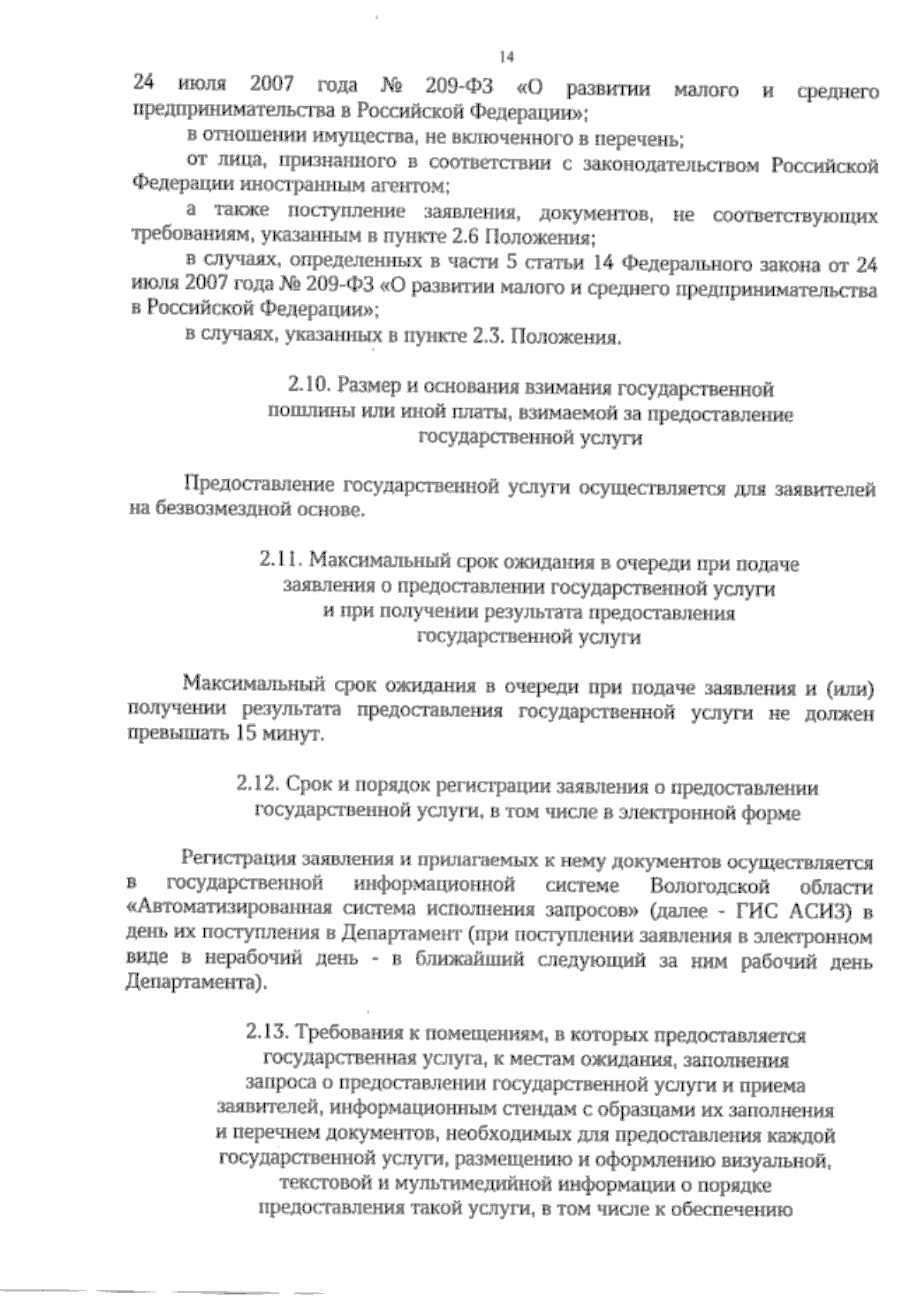 14

24 июля 2007 года № 209-ФЗ «О развитии малого и среднего предпринимательства в Российской Федерации»;

в отношении имущества, не включенного в перечень;

от лица, признанного в соответствии с законодательством Российской Федерации иностранным агентом;

а также поступление заявления, документов, не соответствующих требованиям, указанным в пункте 2.6 Положения;

в случаях, определенных в части 5 статьи 14 Федерального закона от 24 июля 2007 года № 209-ФЗ «О развитии малого и среднего предпринимательства в Российской Федерации»;

в случаях, указанных в пункте 2.3. Положения.

2.10. Размер и основания взимания государственной пошлины или иной платы, взимаемой за предоставление государственной услуги

Предоставление государственной услуги осуществляется для заявителей на безвозмездной основе.

2.11. Максимальный срок ожидания в очереди при подаче заявления о предоставлении государственной услуги и при получении результата предоставления государственной услуги

Максимальный срок ожидания в очереди при подаче заявления и (или) получении результата предоставления государственной услуги не должен превышать 15 минут.

2.12. Срок и порядок регистрации заявления о предоставлении государственной услуги, в том числе в электронной форме

Регистрация заявления и прилагаемых к нему документов осуществляется в государственной информационной системе Вологодской области «Автоматизированная система исполнения запросов» (далее - ГИС АСИЗ) в день их поступления в Департамент (при поступлении заявления в электронном виде в нерабочий день - в ближайший следующий за ним рабочий день Департамента).

2.13. Требования к помещениям, в которых предоставляется государственная услуга, к местам ожидания, заполнения запроса о предоставлении государственной услуги и приема заявителей, информационным стендам с образцами их заполнения и перечнем документов, необходимых для предоставления каждой государственной услуги, размещению и оформлению визуальной, текстовой и мультимедийной информации о порядке предоставления такой услуги, в том числе к обеспечению